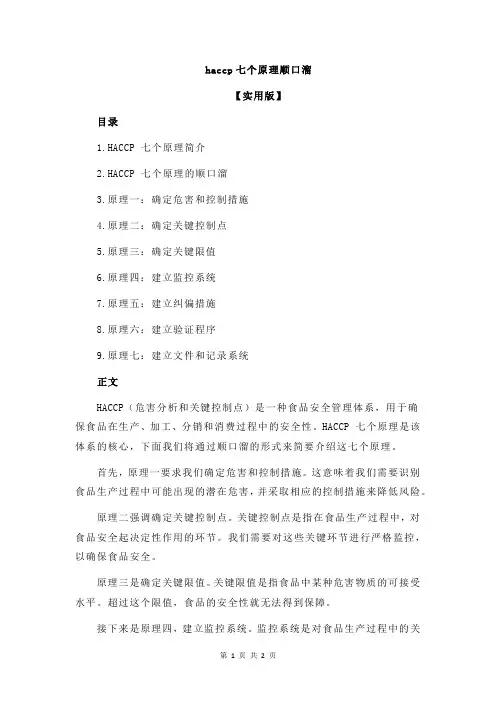 haccp 七个原理顺口溜

【实用版】

目录

1.HACCP 七个原理简介

2.HACCP 七个原理的顺口溜

3.原理一：确定危害和控制措施

4.原理二：确定关键控制点

5.原理三：确定关键限值

6.原理四：建立监控系统

7.原理五：建立纠偏措施

8.原理六：建立验证程序

9.原理七：建立文件和记录系统

正文

HACCP（危害分析和关键控制点）是一种食品安全管理体系，用于确保食品在生产、加工、分销和消费过程中的安全性。HACCP 七个原理是该体系的核心，下面我们将通过顺口溜的形式来简要介绍这七个原理。

首先，原理一要求我们确定危害和控制措施。这意味着我们需要识别食品生产过程中可能出现的潜在危害，并采取相应的控制措施来降低风险。

原理二强调确定关键控制点。关键控制点是指在食品生产过程中，对食品安全起决定性作用的环节。我们需要对这些关键环节进行严格监控，以确保食品安全。

原理三是确定关键限值。关键限值是指食品中某种危害物质的可接受水平。超过这个限值，食品的安全性就无法得到保障。

接下来是原理四，建立监控系统。监控系统是对食品生产过程中的关

第 1 页 共 2 页